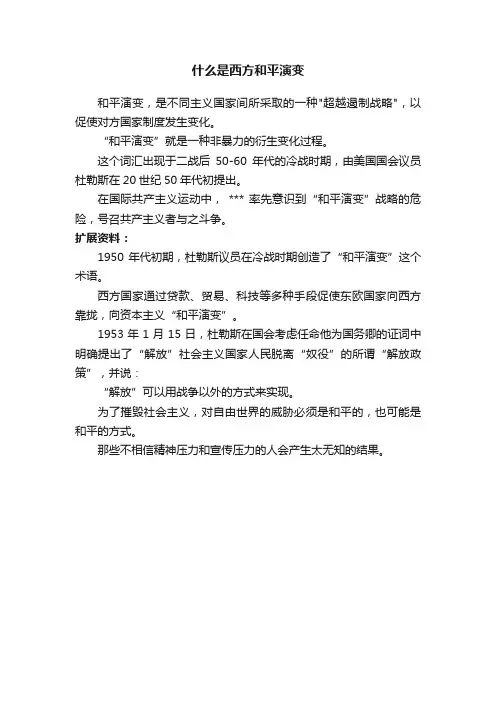 什么是西方和平演变

和平演变，是不同主义国家间所采取的一种"超越遏制战略"，以促使对方国家制度发生变化。

“和平演变”就是一种非暴力的衍生变化过程。

这个词汇出现于二战后 50-60 年代的冷战时期，由美国国会议员杜勒斯在 20 世纪 50 年代初提出。

在国际共产主义运动中， *** 率先意识到“和平演变”战略的危险，号召共产主义者与之斗争。

扩展资料：

1950 年代初期，杜勒斯议员在冷战时期创造了“和平演变”这个术语。

西方国家通过贷款、贸易、科技等多种手段促使东欧国家向西方靠拢，向资本主义“和平演变”。

1953 年 1 月 15 日，杜勒斯在国会考虑任命他为国务卿的证词中明确提出了“解放”社会主义国家人民脱离“奴役”的所谓“解放政策”，并说：

“解放”可以用战争以外的方式来实现。

为了摧毁社会主义，对自由世界的威胁必须是和平的，也可能是和平的方式。

那些不相信精神压力和宣传压力的人会产生太无知的结果。